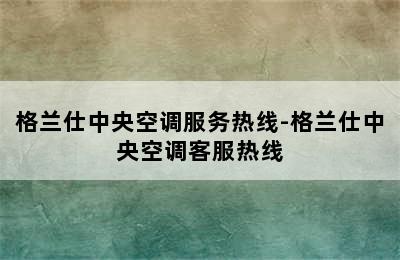 格兰仕中央空调服务热线-格兰仕中央空调客服热线